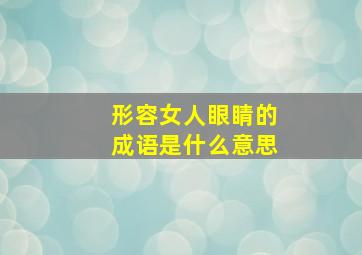 形容女人眼睛的
成语是什么意思